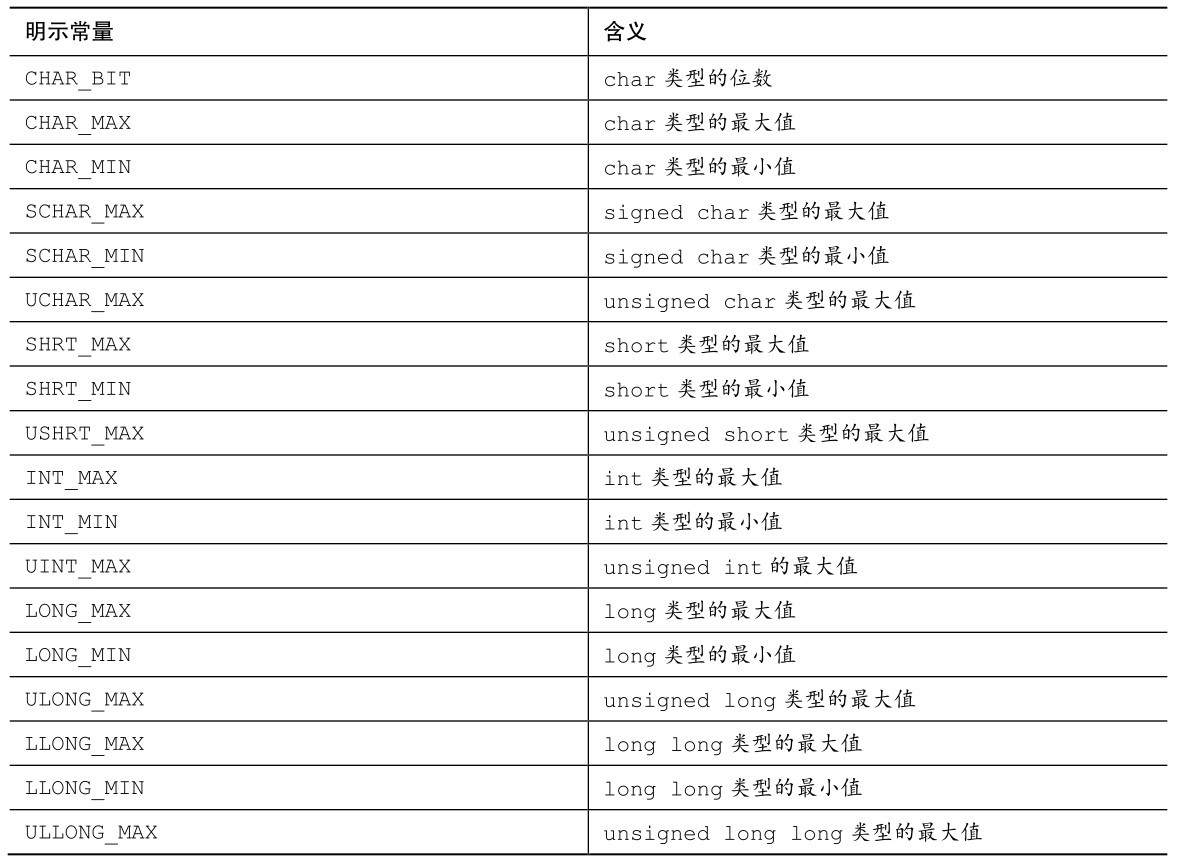 | 明示常量 | 含义 |
|---|---|
| CHAR_BIT | char 类型的位数 |
| CHAR_MAX | char 类型的最大值 |
| CHAR_MIN | char 类型的最小值 |
| SCHAR_MAX | signed char 类型的最大值 |
| SCHAR_MIN | signed char 类型的最小值 |
| UCHAR_MAX | unsigned char 类型的最大值 |
| SHRT_MAX | short 类型的最大值 |
| SHRT_MIN | short 类型的最小值 |
| USHRT_MAX | unsigned short 类型的最大值 |
| INT_MAX | int 类型的最大值 |
| INT_MIN | int 类型的最小值 |
| UINT_MAX | unsigned int 的最大值 |
| LONG_MAX | long 类型的最大值 |
| LONG_MIN | long 类型的最小值 |
| ULONG_MAX | unsigned long 类型的最大值 |
| LLONG_MAX | long long 类型的最大值 |
| LLONG_MIN | long long 类型的最小值 |
| ULLONG_MAX | unsigned long long 类型的最大值 |